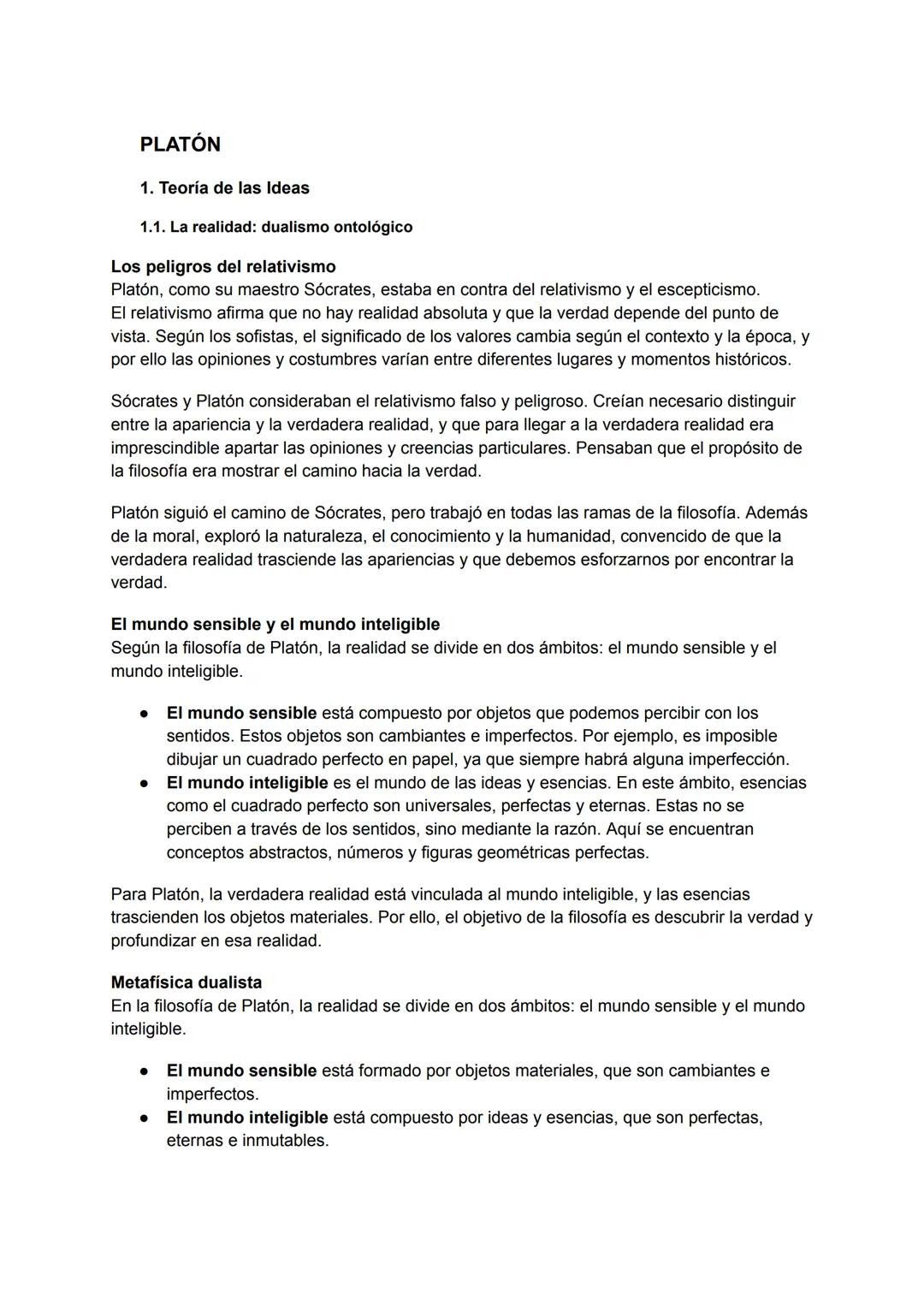 PLATÓN

1. Teoría de las Ideas

1.1. La realidad: dualismo ontológico

Los peligros del relativismo
Platón, como su maestro Sócrates, estaba en contra del relativismo y el escepticismo.
El relativismo afirma que no hay realidad absoluta y que la verdad depende del punto de vista. Según los sofistas, el significado de los valores cambia según el contexto y la época, y por ello las opiniones y costumbres varían entre diferentes lugares y momentos históricos.

Sócrates y Platón consideraban el relativismo falso y peligroso. Creían necesario distinguir entre la apariencia y la verdadera realidad, y que para llegar a la verdadera realidad era imprescindible apartar las opiniones y creencias particulares. Pensaban que el propósito de la filosofía era mostrar el camino hacia la verdad.

Platón siguió el camino de Sócrates, pero trabajó en todas las ramas de la filosofía. Además de la moral, exploró la naturaleza, el conocimiento y la humanidad, convencido de que la verdadera realidad trasciende las apariencias y que debemos esforzarnos por encontrar la verdad.

El mundo sensible y el mundo inteligible
Según la filosofía de Platón, la realidad se divide en dos ámbitos: el mundo sensible y el mundo inteligible.

● El mundo sensible está compuesto por objetos que podemos percibir con los sentidos. Estos objetos son cambiantes e imperfectos. Por ejemplo, es imposible dibujar un cuadrado perfecto en papel, ya que siempre habrá alguna imperfección.
● El mundo inteligible es el mundo de las ideas y esencias. En este ámbito, esencias como el cuadrado perfecto son universales, perfectas y eternas. Estas no se perciben a través de los sentidos, sino mediante la razón. Aquí se encuentran conceptos abstractos, números y figuras geométricas perfectas.

Para Platón, la verdadera realidad está vinculada al mundo inteligible, y las esencias trascienden los objetos materiales. Por ello, el objetivo de la filosofía es descubrir la verdad y profundizar en esa realidad.

Metafísica dualista
En la filosofía de Platón, la realidad se divide en dos ámbitos: el mundo sensible y el mundo inteligible.

● El mundo sensible está formado por objetos materiales, que son cambiantes e imperfectos.
● El mundo inteligible está compuesto por ideas y esencias, que son perfectas, eternas e inmutables.